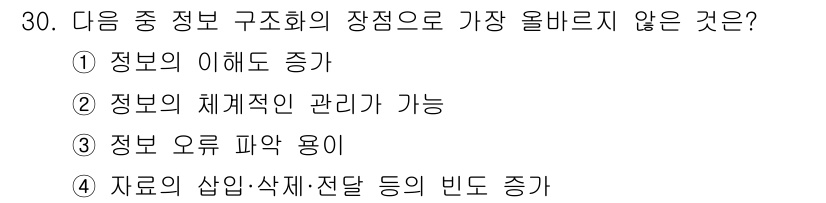 30. 다음 중 정보 구조화의 장점으로 가장 올바르지 않은 것은?

① 정보의 이해도 증가

② 정보의 체계적인 관리가 가능

③ 정보 오류 파악 용이

④ 자료의 삽입·삭제·전달 등의 빈도 증가